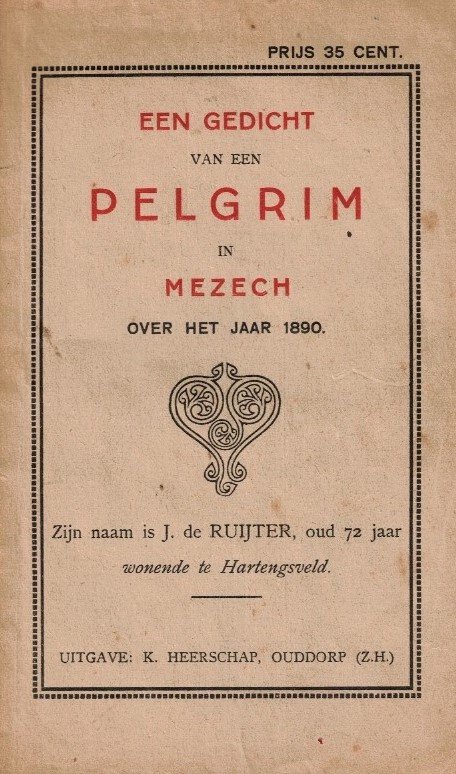 PRIJS 35 CENT.

EEN GEDICHT

VAN EEN

PELGRIM

IN

MEZECH

OVER HET JAAR 1890.

Zijn naam is J. de RUIJTER, oud 72 jaar wonende te Hartengsveld.

UITGAVE: K. HEERSCHAP, OUDDORP (Z.H.)